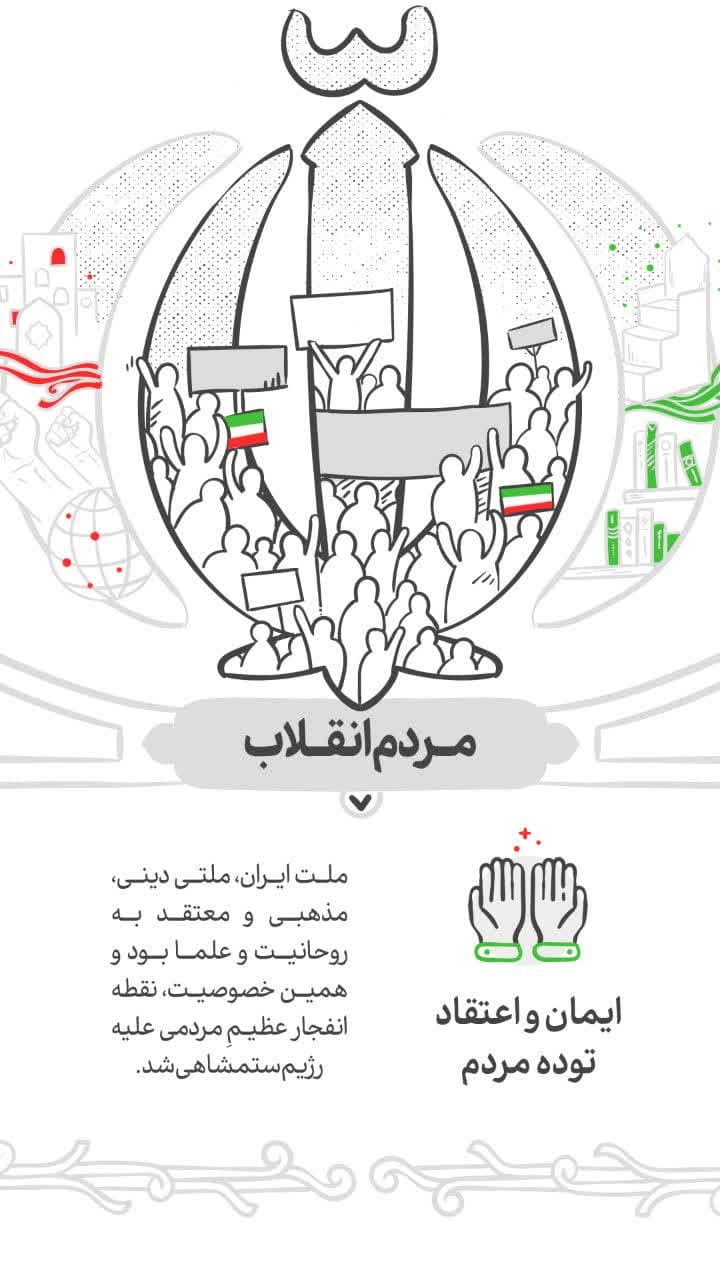 مردم انقلاب

ایمان و اعتقاد
توده مردم

ملت ایران، ملتی دینی، مذهبی و معتقد به روحانیت و علما بود و همین خصوصیت، نقطه انفجار عظیمِ مردمی علیه رژیم ستمشاهی شد.